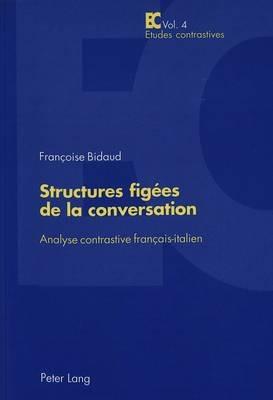 EC Vol. 4
Etudes contrastives

Françoise Bidaud

Structures figées de la conversation

Analyse contrastive français-italien

Peter Lang